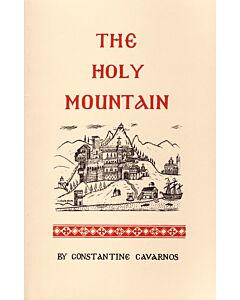 THE HOLY MOUNTAIN

BY CONSTANTINE CAVARNOS